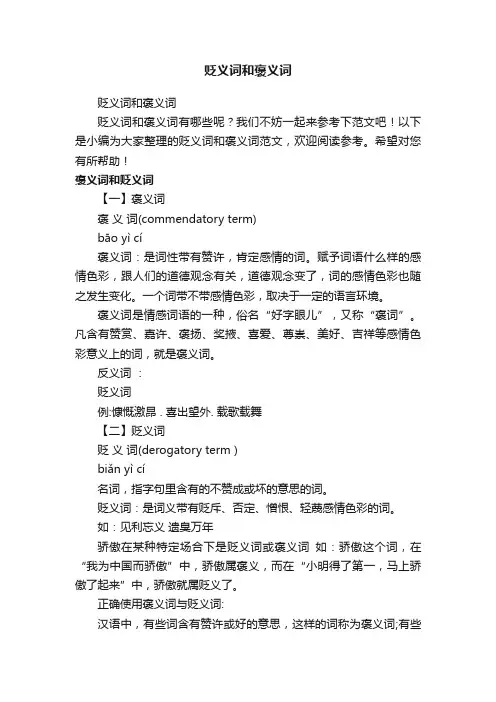 贬义词和褒义词

贬义词和褒义词

贬义词和褒义词有哪些呢？我们不妨一起来参考下范文吧！以下是小编为大家整理的贬义词和褒义词范文，欢迎阅读参考。希望对您有所帮助！

褒义词和贬义词

【一】褒义词

褒 义 词(commendatory term)

bāo yì cí

褒义词：是词性带有赞许，肯定感情的词。赋予词语什么样的感情色彩，跟人们的道德观念有关，道德观念变了，词的感情色彩也随之发生变化。一个词带不带感情色彩，取决于一定的语言环境。

褒义词是情感词语的一种，俗名“好字眼儿”，又称“褒词”。凡含有赞赏、嘉许、褒扬、奖掖、喜爱、尊崇、美好、吉祥等感情色彩意义上的词，就是褒义词。

反义词 ：

贬义词

例:慷慨激昂 . 喜出望外. 载歌载舞

【二】贬义词

贬 义 词(derogatory term )

biǎn yì cí

名词，指字句里含有的不赞成或坏的意思的词。

贬义词：是词义带有贬斥、否定、憎恨、轻蔑感情色彩的词。

如：见利忘义 遗臭万年

骄傲在某种特定场合下是贬义词或褒义词 如：骄傲这个词，在“我为中国而骄傲”中，骄傲属褒义，而在“小明得了第一，马上骄傲了起来”中，骄傲就属贬义了。

正确使用褒义词与贬义词:

汉语中，有些词含有赞许或好的意思，这样的词称为褒义词;有些